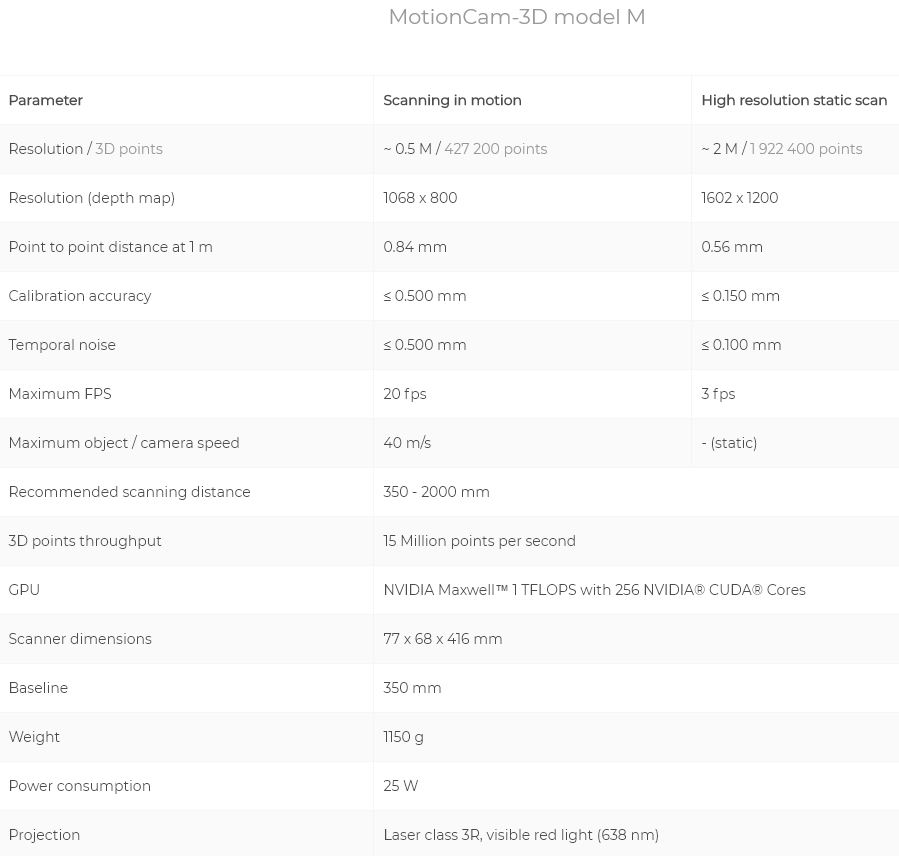 MotionCam-3D model M

| Parameter | Scanning in motion | High resolution static scan |
|---|---|---|
| Resolution / 3D points | ~ 0.5 M / 427 200 points | ~ 2 M / 1 922 400 points |
| Resolution (depth map) | 1068 x 800 | 1602 x 1200 |
| Point to point distance at 1 m | 0.84 mm | 0.56 mm |
| Calibration accuracy | ≤ 0.500 mm | ≤ 0.150 mm |
| Temporal noise | ≤ 0.500 mm | ≤ 0.100 mm |
| Maximum FPS | 20 fps | 3 fps |
| Maximum object / camera speed | 40 m/s | - (static) |
| Recommended scanning distance | 350 - 2000 mm | |
| 3D points throughput | 15 Million points per second | |
| GPU | NVIDIA Maxwell™ 1 TFLOPS with 256 NVIDIA® CUDA® Cores | |
| Scanner dimensions | 77 x 68 x 416 mm | |
| Baseline | 350 mm | |
| Weight | 1150 g | |
| Power consumption | 25 W | |
| Projection | Laser class 3R, visible red light (638 nm) | |